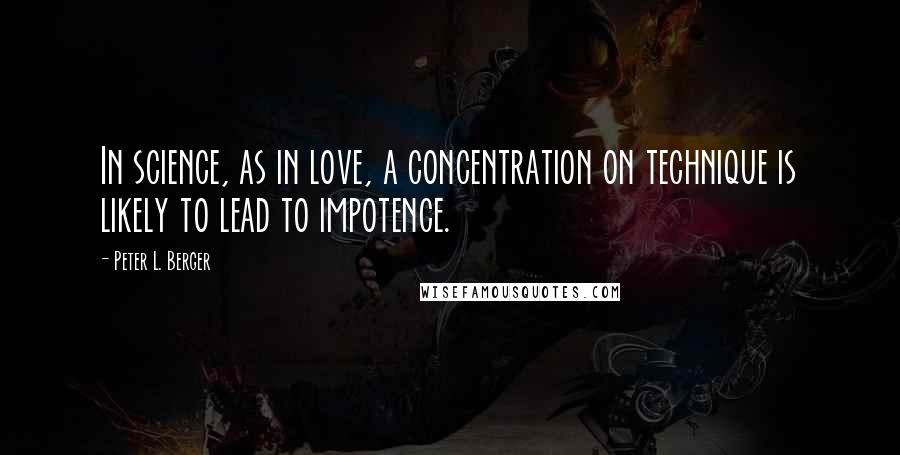 In science, as in love, a concentration on technique is likely to lead to impotence.

- Peter L. Berger

WISEFAMOUSQUOTES.COM